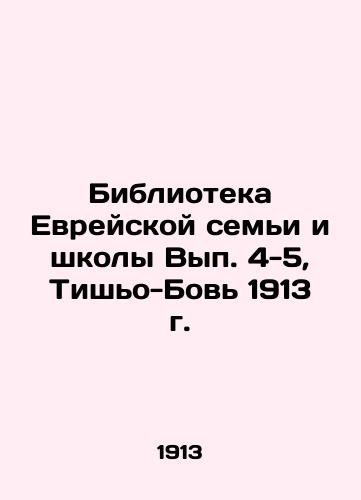 Библиотека Еврейской семьи и школы Вып. 4-5, Тишьо-Бовь 1913 г.

1913